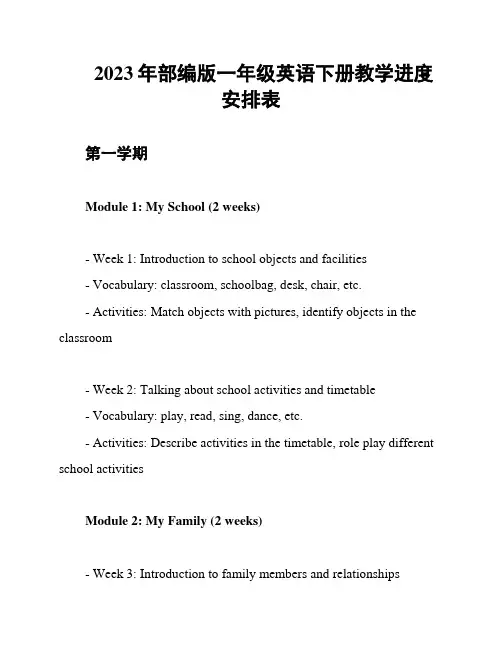 2023 年部编版一年级英语下册教学进度安排表

第一学期

Module 1: My School (2 weeks)

- Week 1: Introduction to school objects and facilities
- Vocabulary: classroom, schoolbag, desk, chair, etc.
- Activities: Match objects with pictures, identify objects in the classroom

- Week 2: Talking about school activities and timetable
- Vocabulary: play, read, sing, dance, etc.
- Activities: Describe activities in the timetable, role play different school activities

Module 2: My Family (2 weeks)

- Week 3: Introduction to family members and relationships